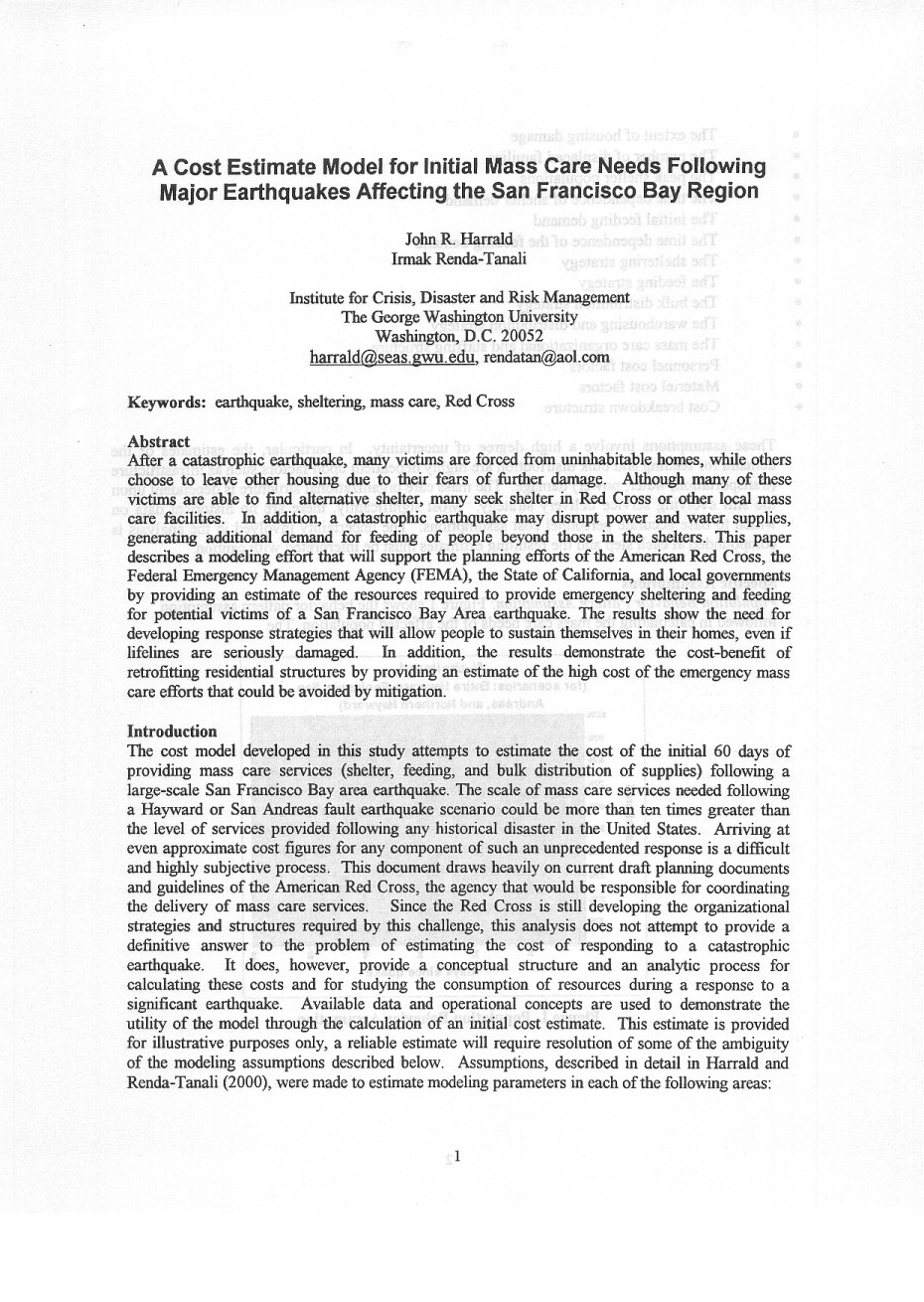 A Cost Estimate Model for Initial Mass Care Needs Following Major Earthquakes Affecting the San Francisco Bay Region

John R. Harrald
Irmak Renda-Tanali

Institute for Crisis, Disaster and Risk Management
The George Washington University
Washington, D.C. 20052
harrald@seas.gwu.edu, rendatan@aol.com

Keywords: earthquake, sheltering, mass care, Red Cross

Abstract
After a catastrophic earthquake, many victims are forced from uninhabitable homes, while others choose to leave other housing due to their fears of further damage. Although many of these victims are able to find alternative shelter, many seek shelter in Red Cross or other local mass care facilities. In addition, a catastrophic earthquake may disrupt power and water supplies, generating additional demand for feeding of people beyond those in the shelters. This paper describes a modeling effort that will support the planning efforts of the American Red Cross, the Federal Emergency Management Agency (FEMA), the State of California, and local governments by providing an estimate of the resources required to provide emergency sheltering and feeding for potential victims of a San Francisco Bay Area earthquake. The results show the need for developing response strategies that will allow people to sustain themselves in their homes, even if lifelines are seriously damaged. In addition, the results demonstrate the cost-benefit of retrofitting residential structures by providing an estimate of the high cost of the emergency mass care efforts that could be avoided by mitigation.

Introduction
The cost model developed in this study attempts to estimate the cost of the initial 60 days of providing mass care services (shelter, feeding, and bulk distribution of supplies) following a large-scale San Francisco Bay area earthquake. The scale of mass care services needed following a Hayward or San Andreas fault earthquake scenario could be more than ten times greater than the level of services provided following any historical disaster in the United States. Arriving at even approximate cost figures for any component of such an unprecedented response is a difficult and highly subjective process. This document draws heavily on current draft planning documents and guidelines of the American Red Cross, the agency that would be responsible for coordinating the delivery of mass care services. Since the Red Cross is still developing the organizational strategies and structures required by this challenge, this analysis does not attempt to provide a definitive answer to the problem of estimating the cost of responding to a catastrophic earthquake. It does, however, provide a conceptual structure and an analytic process for calculating these costs and for studying the consumption of resources during a response to a significant earthquake. Available data and operational concepts are used to demonstrate the utility of the model through the calculation of an initial cost estimate. This estimate is provided for illustrative purposes only, a reliable estimate will require resolution of some of the ambiguity of the modeling assumptions described below. Assumptions, described in detail in Harrald and Renda-Tanali (2000), were made to estimate modeling parameters in each of the following areas:

1